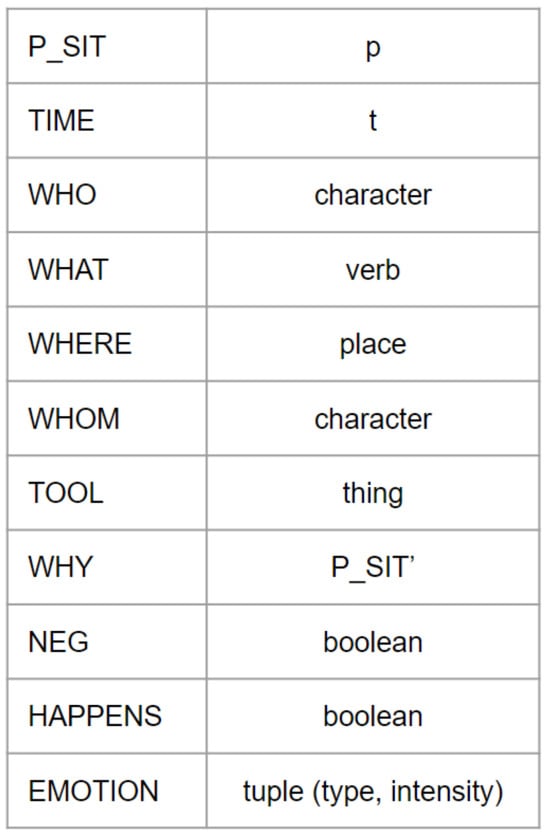 | P_SIT | p |
|---|---|
| TIME | t |
| WHO | character |
| WHAT | verb |
| WHERE | place |
| WHOM | character |
| TOOL | thing |
| WHY | P_SIT' |
| NEG | boolean |
| HAPPENS | boolean |
| EMOTION | tuple (type, intensity) |